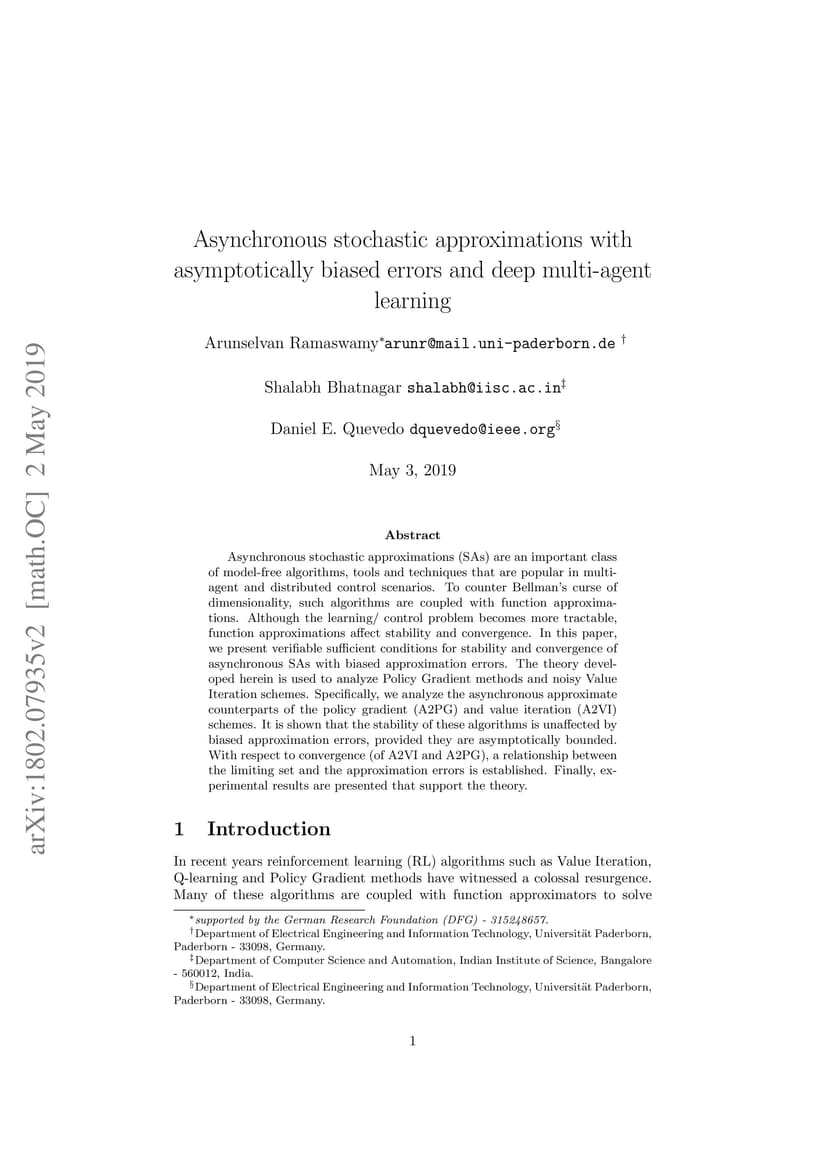 arXiv:1802.07935v2 [math.OC] 2 May 2019

Asynchronous stochastic approximations with asymptotically biased errors and deep multi-agent learning

Arunselvan Ramaswamy*arunr@mail.uni-paderborn.de †

Shalabh Bhatnagar shalabh@iisc.ac.in‡

Daniel E. Quevedo dquevedo@ieee.org§

May 3, 2019

Abstract

Asynchronous stochastic approximations (SAs) are an important class of model-free algorithms, tools and techniques that are popular in multi-agent and distributed control scenarios. To counter Bellman's curse of dimensionality, such algorithms are coupled with function approximations. Although the learning/ control problem becomes more tractable, function approximations affect stability and convergence. In this paper, we present verifiable sufficient conditions for stability and convergence of asynchronous SAs with biased approximation errors. The theory developed herein is used to analyze Policy Gradient methods and noisy Value Iteration schemes. Specifically, we analyze the asynchronous approximate counterparts of the policy gradient (A2PG) and value iteration (A2VI) schemes. It is shown that the stability of these algorithms is unaffected by biased approximation errors, provided they are asymptotically bounded. With respect to convergence (of A2VI and A2PG), a relationship between the limiting set and the approximation errors is established. Finally, experimental results are presented that support the theory.

1 Introduction

In recent years reinforcement learning (RL) algorithms such as Value Iteration, Q-learning and Policy Gradient methods have witnessed a colossal resurgence. Many of these algorithms are coupled with function approximators to solve

*supported by the German Research Foundation (DFG) - 315248657.
†Department of Electrical Engineering and Information Technology, Universität Paderborn, Paderborn - 33098, Germany.
‡Department of Computer Science and Automation, Indian Institute of Science, Bangalore - 560012, India.
§Department of Electrical Engineering and Information Technology, Universität Paderborn, Paderborn - 33098, Germany.

1